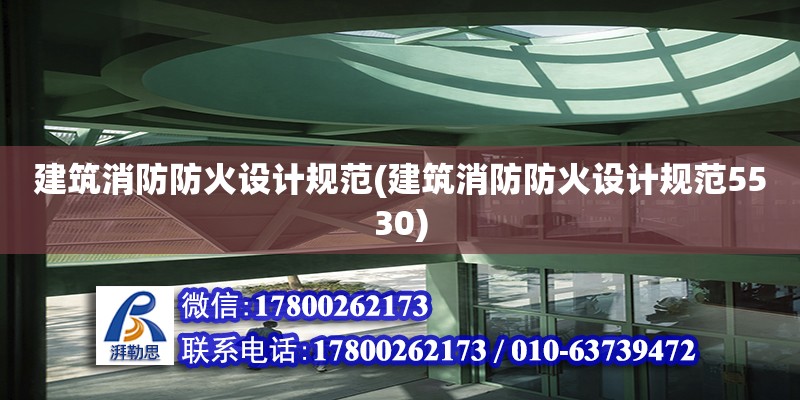 建筑消防防火设计规范(建筑消防防火设计规范5530)

湃勒思

微信:17800262173

联系电话:17800262173 / 010-63739472